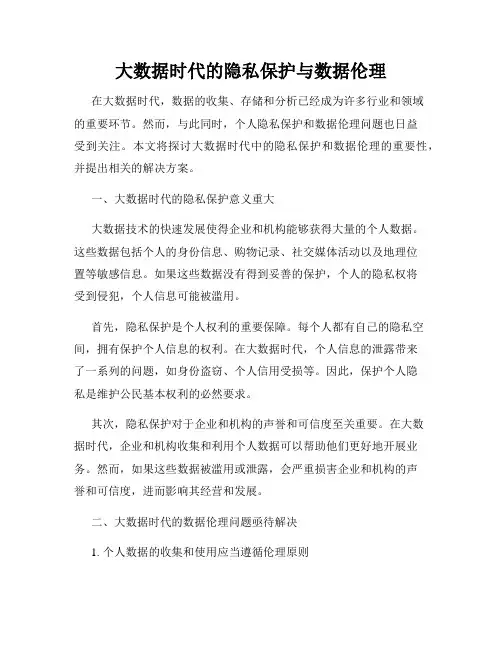 大数据时代的隐私保护与数据伦理

在大数据时代，数据的收集、存储和分析已经成为许多行业和领域的重要环节。然而，与此同时，个人隐私保护和数据伦理问题也日益受到关注。本文将探讨大数据时代中的隐私保护和数据伦理的重要性，并提出相关的解决方案。

一、大数据时代的隐私保护意义重大

大数据技术的快速发展使得企业和机构能够获得大量的个人数据。这些数据包括个人的身份信息、购物记录、社交媒体活动以及地理位置等敏感信息。如果这些数据没有得到妥善的保护，个人的隐私权将受到侵犯，个人信息可能被滥用。

首先，隐私保护是个人权利的重要保障。每个人都有自己的隐私空间，拥有保护个人信息的权利。在大数据时代，个人信息的泄露带来了一系列的问题，如身份盗窃、个人信用受损等。因此，保护个人隐私是维护公民基本权利的必然要求。

其次，隐私保护对于企业和机构的声誉和可信度至关重要。在大数据时代，企业和机构收集和利用个人数据可以帮助他们更好地开展业务。然而，如果这些数据被滥用或泄露，会严重损害企业和机构的声誉和可信度，进而影响其经营和发展。

二、大数据时代的数据伦理问题亟待解决

1. 个人数据的收集和使用应当遵循伦理原则